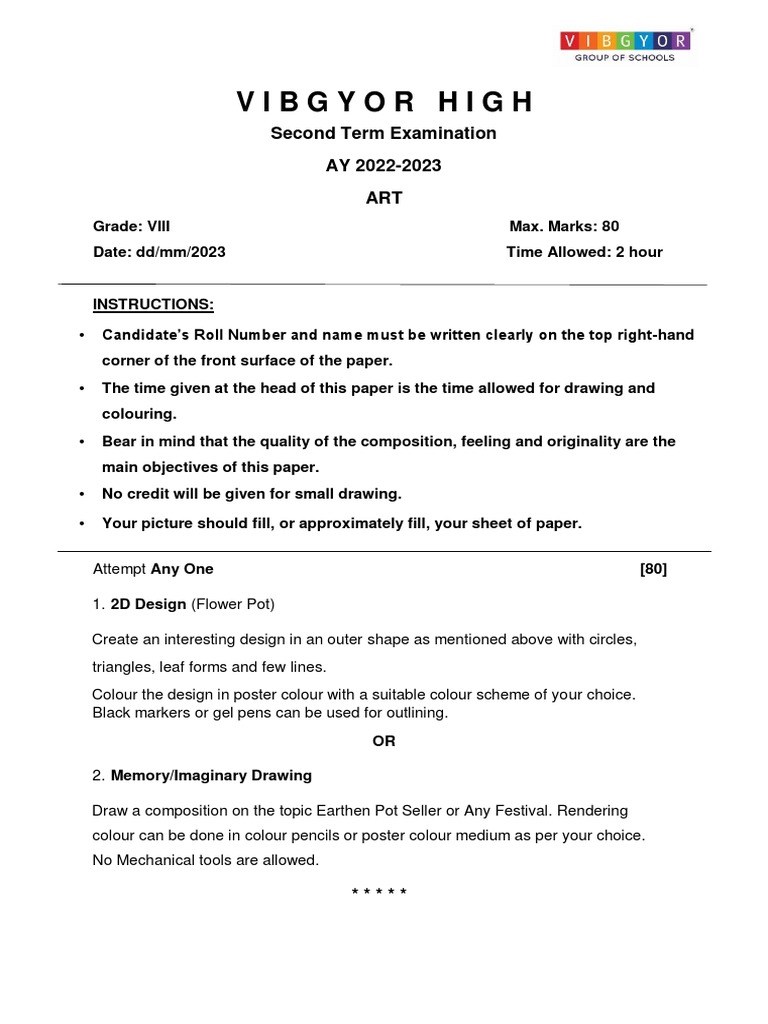 VIBGYOR
GROUP OF SCHOOLS

VIBGYOR HIGH

Second Term Examination

AY 2022-2023

ART

Grade: VIII Max. Marks: 80

Date: dd/mm/2023 Time Allowed: 2 hour

INSTRUCTIONS:

• Candidate's Roll Number and name must be written clearly on the top right-hand corner of the front surface of the paper.

• The time given at the head of this paper is the time allowed for drawing and colouring.

• Bear in mind that the quality of the composition, feeling and originality are the main objectives of this paper.

• No credit will be given for small drawing.

• Your picture should fill, or approximately fill, your sheet of paper.

Attempt Any One [80]

1. 2D Design (Flower Pot)

Create an interesting design in an outer shape as mentioned above with circles, triangles, leaf forms and few lines.

Colour the design in poster colour with a suitable colour scheme of your choice. Black markers or gel pens can be used for outlining.

OR

2. Memory/Imaginary Drawing

Draw a composition on the topic Earthen Pot Seller or Any Festival. Rendering colour can be done in colour pencils or poster colour medium as per your choice. No Mechanical tools are allowed.

* * * * *